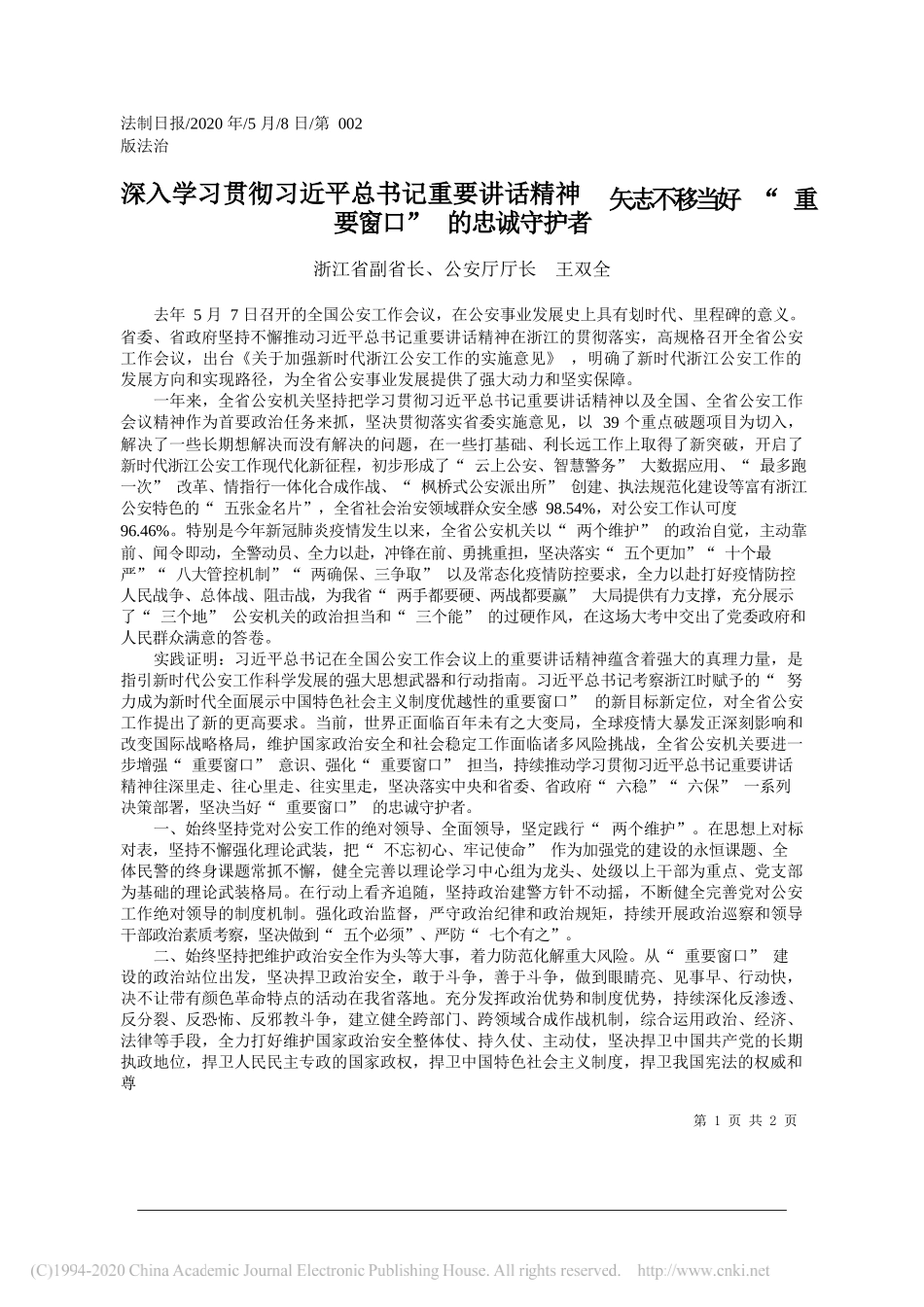 法制日报/2020 年/5 月/8 日/第 002 版法治

深入学习贯彻习近平总书记重要讲话精神 矢志不移当好 “ 重要窗口” 的忠诚守护者

浙江省副省长、公安厅厅长 王双全

去年 5 月 7 日召开的全国公安工作会议，在公安事业发展史上具有划时代、里程碑的意义。省委、省政府坚持不懈推动习近平总书记重要讲话精神在浙江的贯彻落实，高规格召开全省公安工作会议，出台《关于加强新时代浙江公安工作的实施意见》 ，明确了新时代浙江公安工作的发展方向和实现路径，为全省公安事业发展提供了强大动力和坚实保障。

一年来，全省公安机关坚持把学习贯彻习近平总书记重要讲话精神以及全国、全省公安工作会议精神作为首要政治任务来抓，坚决贯彻落实省委实施意见，以 39 个重点破题项目为切入，解决了一些长期想解决而没有解决的问题，在一些打基础、利长远工作上取得了新突破，开启了新时代浙江公安工作现代化新征程，初步形成了“ 云上公安、智慧警务” 大数据应用、“ 最多跑一次” 改革、情指行一体化合成作战、“ 枫桥式公安派出所” 创建、执法规范化建设等富有浙江公安特色的“ 五张金名片”，全省社会治安领域群众安全感 98.54%，对公安工作认可度 96.46%。特别是今年新冠肺炎疫情发生以来，全省公安机关以“ 两个维护” 的政治自觉，主动靠前、闻令即动，全警动员、全力以赴，冲锋在前、勇挑重担，坚决落实“ 五个更加”“ 十个最严”“ 八大管控机制”“ 两确保、三争取” 以及常态化疫情防控要求，全力以赴打好疫情防控人民战争、总体战、阻击战，为我省“ 两手都要硬、两战都要赢” 大局提供有力支撑，充分展示了“ 三个地” 公安机关的政治担当和“ 三个能” 的过硬作风，在这场大考中交出了党委政府和人民群众满意的答卷。

实践证明：习近平总书记在全国公安工作会议上的重要讲话精神蕴含着强大的真理力量，是指引新时代公安工作科学发展的强大思想武器和行动指南。习近平总书记考察浙江时赋予的“ 努力成为新时代全面展示中国特色社会主义制度优越性的重要窗口” 的新目标新定位，对全省公安工作提出了新的更高要求。当前，世界正面临百年未有之大变局，全球疫情大暴发正深刻影响和改变国际战略格局，维护国家政治安全和社会稳定工作面临诸多风险挑战，全省公安机关要进一步增强“ 重要窗口” 意识、强化“ 重要窗口” 担当，持续推动学习贯彻习近平总书记重要讲话精神往深里走、往心里走、往实里走，坚决落实中央和省委、省政府“ 六稳”“ 六保” 一系列决策部署，坚决当好“ 重要窗口” 的忠诚守护者。

一、始终坚持党对公安工作的绝对领导、全面领导，坚定践行“ 两个维护”。在思想上对标对表，坚持不懈强化理论武装，把“ 不忘初心、牢记使命” 作为加强党的建设的永恒课题、全体民警的终身课题常抓不懈，健全完善以理论学习中心组为龙头、处级以上干部为重点、党支部为基础的理论武装格局。在行动上看齐追随，坚持政治建警方针不动摇，不断健全完善党对公安工作绝对领导的制度机制。强化政治监督，严守政治纪律和政治规矩，持续开展政治巡察和领导干部政治素质考察，坚决做到“ 五个必须”、严防“ 七个有之”。

二、始终坚持把维护政治安全作为头等大事，着力防范化解重大风险。从“ 重要窗口” 建设的政治站位出发，坚决捍卫政治安全，敢于斗争，善于斗争，做到眼睛亮、见事早、行动快，决不让带有颜色革命特点的活动在我省落地。充分发挥政治优势和制度优势，持续深化反渗透、反分裂、反恐怖、反邪教斗争，建立健全跨部门、跨领域合成作战机制，综合运用政治、经济、法律等手段，全力打好维护国家政治安全整体仗、持久仗、主动仗，坚决捍卫中国共产党的长期执政地位，捍卫人民民主专政的国家政权，捍卫中国特色社会主义制度，捍卫我国宪法的权威和尊

第 1 页 共 2 页

(C)1994-2020 China Academic Journal Electronic Publishing House. All rights reserved. http://www.cnki.net